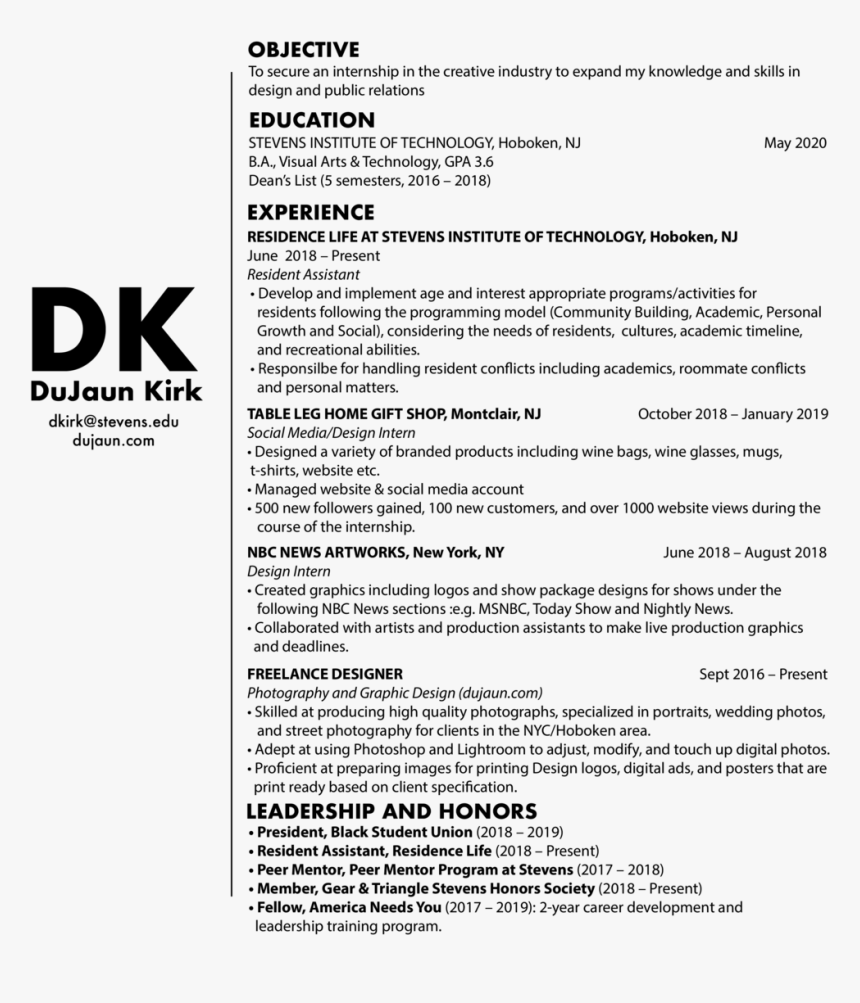 DK
DuJaun Kirk
dkirk@stevens.edu
dujaun.com

OBJECTIVE
To secure an internship in the creative industry to expand my knowledge and skills in design and public relations

EDUCATION
STEVENS INSTITUTE OF TECHNOLOGY, Hoboken, NJ May 2020
B.A., Visual Arts & Technology, GPA 3.6
Dean's List (5 semesters, 2016 – 2018)

EXPERIENCE
RESIDENCE LIFE AT STEVENS INSTITUTE OF TECHNOLOGY, Hoboken, NJ
June 2018 – Present
Resident Assistant
• Develop and implement age and interest appropriate programs/activities for residents following the programming model (Community Building, Academic, Personal Growth and Social), considering the needs of residents, cultures, academic timeline, and recreational abilities.
• Responsilbe for handling resident conflicts including academics, roommate conflicts and personal matters.

TABLE LEG HOME GIFT SHOP, Montclair, NJ October 2018 – January 2019
Social Media/Design Intern
• Designed a variety of branded products including wine bags, wine glasses, mugs, t-shirts, website etc.
• Managed website & social media account
• 500 new followers gained, 100 new customers, and over 1000 website views during the course of the internship.

NBC NEWS ARTWORKS, New York, NY June 2018 – August 2018
Design Intern
• Created graphics including logos and show package designs for shows under the following NBC News sections :e.g. MSNBC, Today Show and Nightly News.
• Collaborated with artists and production assistants to make live production graphics and deadlines.

FREELANCE DESIGNER Sept 2016 – Present
Photography and Graphic Design (dujaun.com)
• Skilled at producing high quality photographs, specialized in portraits, wedding photos, and street photography for clients in the NYC/Hoboken area.
• Adept at using Photoshop and Lightroom to adjust, modify, and touch up digital photos.
• Proficient at preparing images for printing Design logos, digital ads, and posters that are print ready based on client specification.

LEADERSHIP AND HONORS
• President, Black Student Union (2018 – 2019)
• Resident Assistant, Residence Life (2018 – Present)
• Peer Mentor, Peer Mentor Program at Stevens (2017 – 2018)
• Member, Gear & Triangle Stevens Honors Society (2018 – Present)
• Fellow, America Needs You (2017 – 2019): 2-year career development and leadership training program.